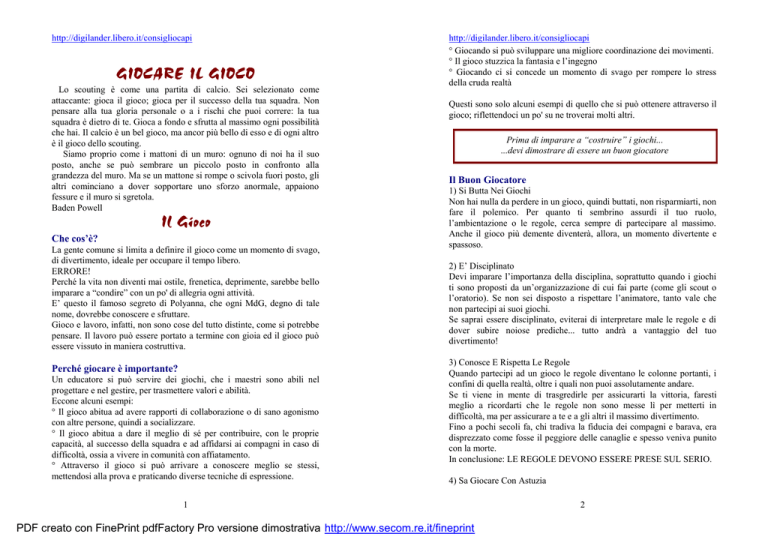 http://digilander.libero.it/consigliocapi

GIOCARE IL GIOCO

Lo scouting è come una partita di calcio. Sei selezionato come attaccante: gioca il gioco; gioca per il successo della tua squadra. Non pensare alla tua gloria personale o a i rischi che puoi correre: la tua squadra è dietro di te. Gioca a fondo e sfrutta al massimo ogni possibilità che hai. Il calcio è un bel gioco, ma ancor più bello di esso e di ogni altro è il gioco dello scouting.

Siamo proprio come i mattoni di un muro: ognuno di noi ha il suo posto, anche se può sembrare un piccolo posto in confronto alla grandezza del muro. Ma se un mattone si rompe o scivola fuori posto, gli altri cominciano a dover sopportare uno sforzo anormale, appaiono fessure e il muro si sgretola.
Baden Powell

Il Gioco

Che cos'è?
La gente comune si limita a definire il gioco come un momento di svago, di divertimento, ideale per occupare il tempo libero.
ERRORE!
Perché la vita non diventi mai ostile, frenetica, deprimente, sarebbe bello imparare a "condire" con un po' di allegria ogni attività.
E' questo il famoso segreto di Polyanna, che ogni MdG, degno di tale nome, dovrebbe conoscere e sfruttare.
Gioco e lavoro, infatti, non sono cose del tutto distinte, come si potrebbe pensare. Il lavoro può essere portato a termine con gioia ed il gioco può essere vissuto in maniera costruttiva.

Perché giocare è importante?
Un educatore si può servire dei giochi, che i maestri sono abili nel progettare e nel gestire, per trasmettere valori e abilità.
Eccone alcuni esempi:
° Il gioco abitua ad avere rapporti di collaborazione o di sano agonismo con altre persone, quindi a socializzare.
° Il gioco abitua a dare il meglio di sé per contribuire, con le proprie capacità, al successo della squadra e ad affidarsi ai compagni in caso di difficoltà, ossia a vivere in comunità con affiatamento.
° Attraverso il gioco si può arrivare a conoscere meglio se stessi, mettendosi alla prova e praticando diverse tecniche di espressione.

1

http://digilander.libero.it/consigliocapi
° Giocando si può sviluppare una migliore coordinazione dei movimenti.
° Il gioco stuzzica la fantasia e l'ingegno
° Giocando ci si concede un momento di svago per rompere lo stress della cruda realtà

Questi sono solo alcuni esempi di quello che si può ottenere attraverso il gioco; riflettendoci un po' su ne troverai molti altri.

Prima di imparare a "costruire" i giochi...
...devi dimostrare di essere un buon giocatore

Il Buon Giocatore
1) Si Butta Nei Giochi
Non hai nulla da perdere in un gioco, quindi buttati, non risparmiarti, non fare il polemico. Per quanto ti sembrino assurdi il tuo ruolo, l'ambientazione o le regole, cerca sempre di partecipare al massimo. Anche il gioco più demente diventerà, allora, un momento divertente e spassoso.

2) E' Disciplinato
Devi imparare l'importanza della disciplina, soprattutto quando i giochi ti sono proposti da un'organizzazione di cui fai parte (come gli scout o l'oratorio). Se non sei disposto a rispettare l'animatore, tanto vale che non partecipi ai suoi giochi.
Se saprai essere disciplinato, eviterai di interpretare male le regole e di dover subire noiose prediche... tutto andrà a vantaggio del tuo divertimento!

3) Conosce E Rispetta Le Regole
Quando partecipi ad un gioco le regole diventano le colonne portanti, i confini di quella realtà, oltre i quali non puoi assolutamente andare.
Se ti viene in mente di trasgredirle per assicurarti la vittoria, faresti meglio a ricordarti che le regole non sono messe lì per metterti in difficoltà, ma per assicurare a te e a gli altri il massimo divertimento.
Fino a pochi secoli fa, chi tradiva la fiducia dei compagni e barava, era disprezzato come fosse il peggiore delle canaglie e spesso veniva punito con la morte.
In conclusione: LE REGOLE DEVONO ESSERE PRESE SUL SERIO.

4) Sa Giocare Con Astuzia

2

PDF creato con FinePrint pdfFactory Pro versione dimostrativa http://www.secom.re.it/fineprint